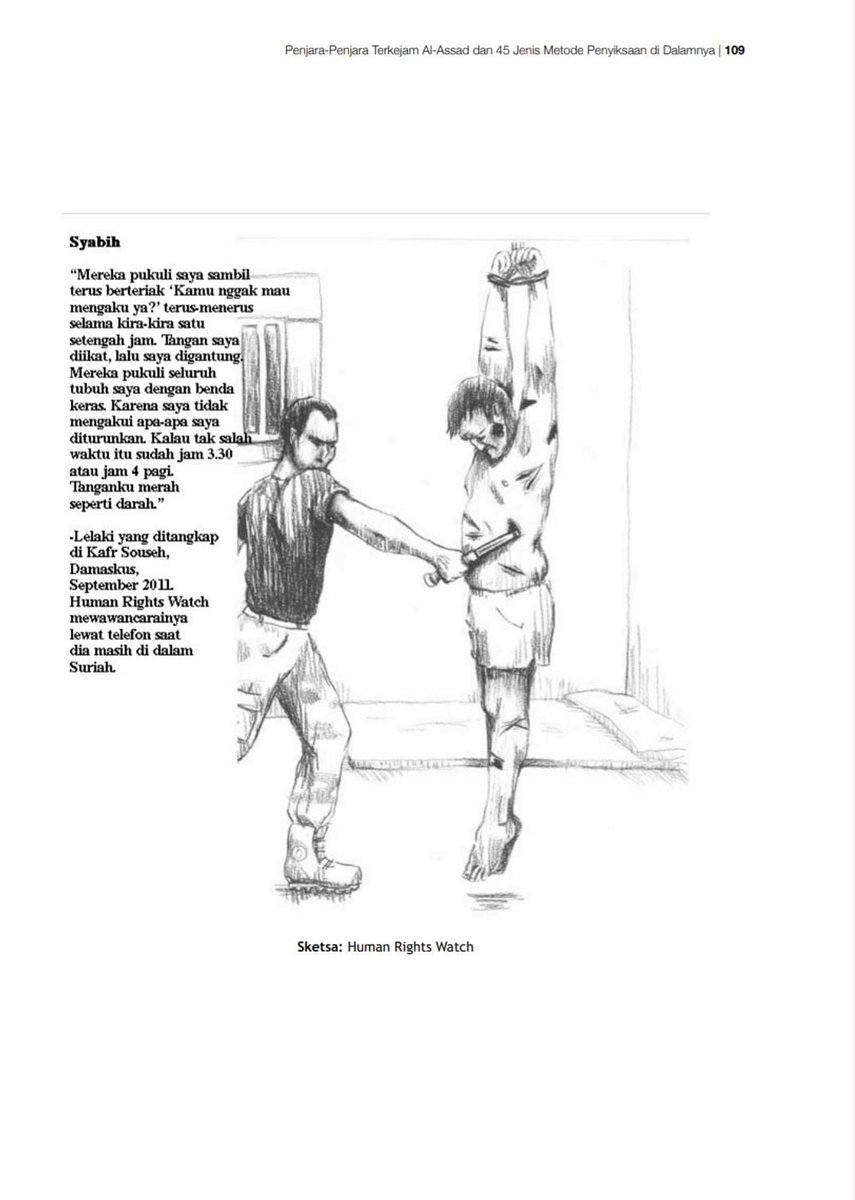 Penjara-Penjara Terkejam Al-Assad dan 45 Jenis Metode Penyiksaan di Dalamnya | 109

Syabih

"Mereka pukuli saya sambil terus berteriak 'Kamu nggak mau mengaku ya?' terus-menerus selama kira-kira satu setengah jam. Tangan saya diikat, lalu saya digantung. Mereka pukuli seluruh tubuh saya dengan benda keras. Karena saya tidak mengakui apa-apa saya diturunkan. Kalau tak salah waktu itu sudah jam 3.30 atau jam 4 pagi. Tanganku merah seperti darah."

-Lelaki yang ditangkap di Kafr Souseh, Damaskus, September 2011. Human Rights Watch mewawancarainya lewat telefon saat dia masih di dalam Suriah.

Sketsa: Human Rights Watch